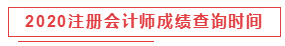 2020注册会计师成绩查询时间